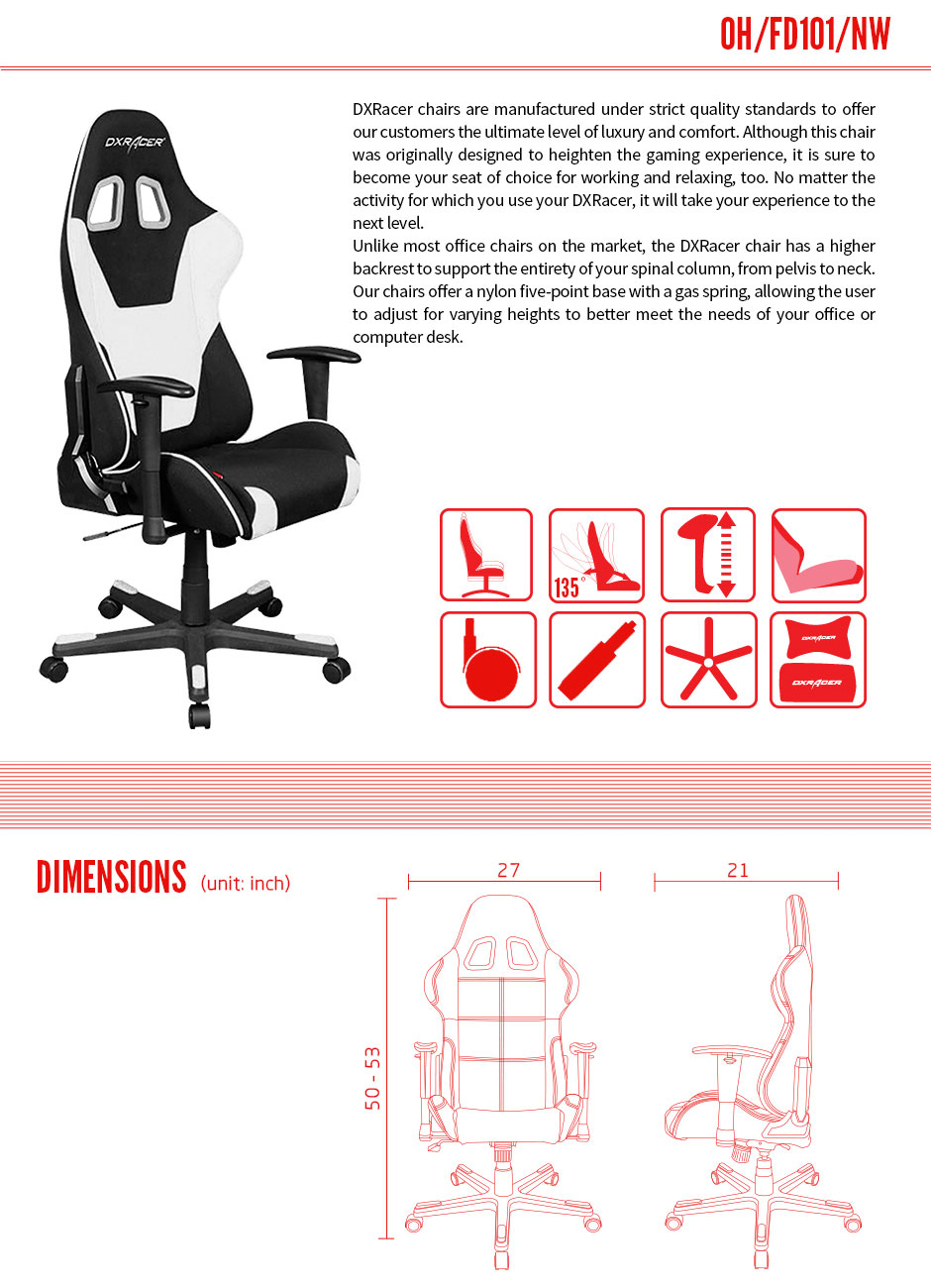 OH/FD101/NW

DXRACER

DXRacer chairs are manufactured under strict quality standards to offer our customers the ultimate level of luxury and comfort. Although this chair was originally designed to heighten the gaming experience, it is sure to become your seat of choice for working and relaxing, too. No matter the activity for which you use your DXRacer, it will take your experience to the next level.
Unlike most office chairs on the market, the DXRacer chair has a higher backrest to support the entirety of your spinal column, from pelvis to neck. Our chairs offer a nylon five-point base with a gas spring, allowing the user to adjust for varying heights to better meet the needs of your office or computer desk.

135°

DXRACER

DXRACER

DIMENSIONS (unit: inch)

27

21

50 - 53